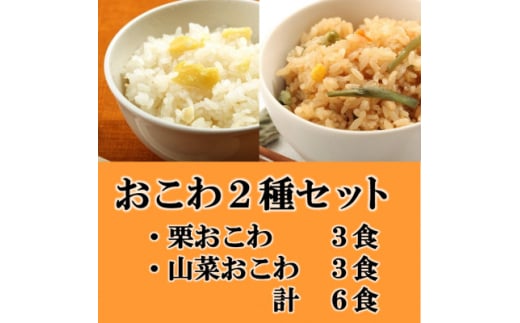 おこわ２種セット

・栗おこわ　３食
・山菜おこわ　３食
計　６食